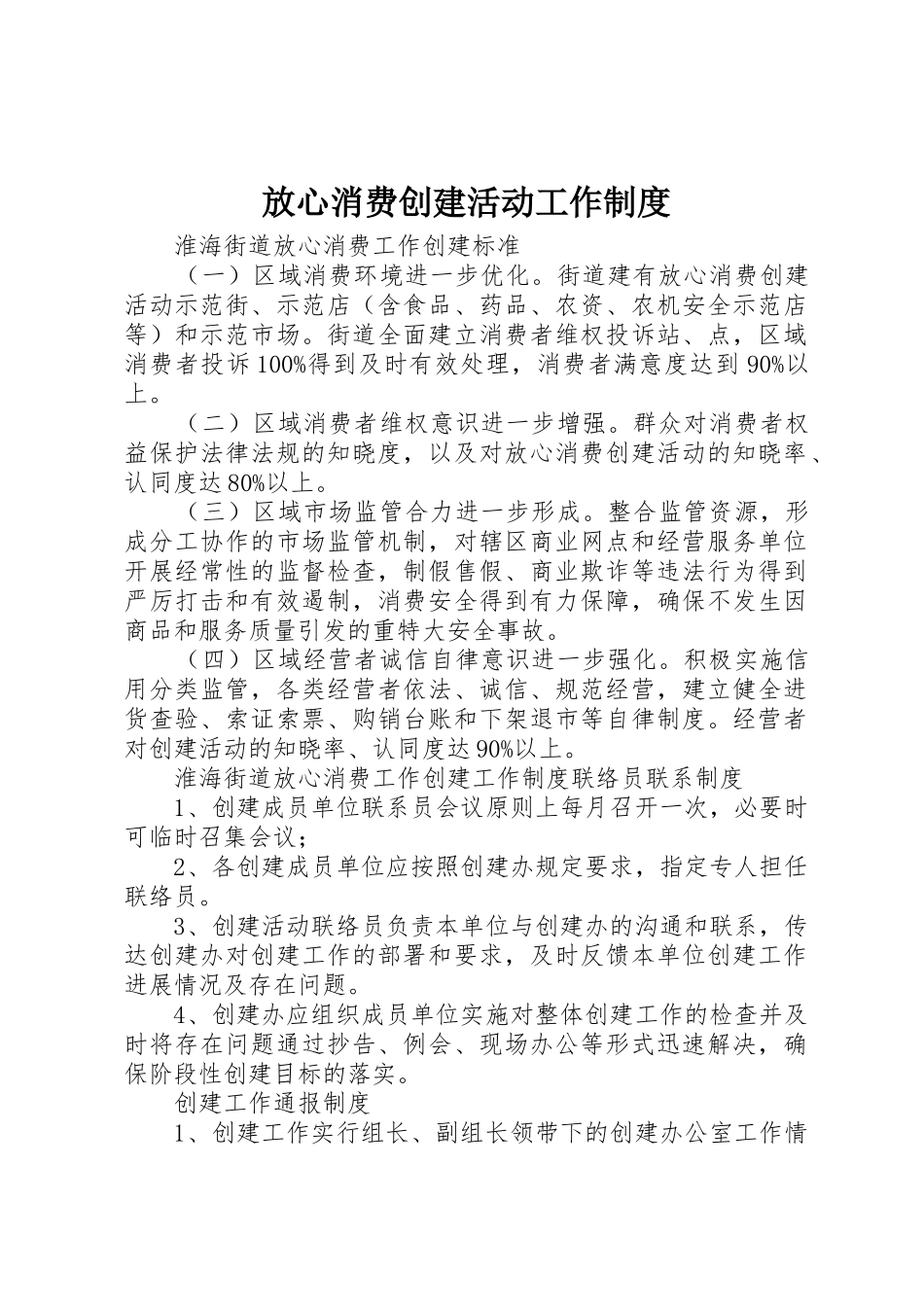 放心消费创建活动工作制度

淮海街道放心消费工作创建标准

（一）区域消费环境进一步优化。街道建有放心消费创建活动示范街、示范店（含食品、药品、农资、农机安全示范店等）和示范市场。街道全面建立消费者维权投诉站、点，区域消费者投诉100%得到及时有效处理，消费者满意度达到90%以上。

（二）区域消费者维权意识进一步增强。群众对消费者权益保护法律法规的知晓度，以及对放心消费创建活动的知晓率、认同度达80%以上。

（三）区域市场监管合力进一步形成。整合监管资源，形成分工协作的市场监管机制，对辖区商业网点和经营服务单位开展经常性的监督检查，制假售假、商业欺诈等违法行为得到严厉打击和有效遏制，消费安全得到有力保障，确保不发生因商品和服务质量引发的重特大安全事故。

（四）区域经营者诚信自律意识进一步强化。积极实施信用分类监管，各类经营者依法、诚信、规范经营，建立健全进货查验、索证索票、购销台账和下架退市等自律制度。经营者对创建活动的知晓率、认同度达90%以上。

淮海街道放心消费工作创建工作制度联络员联系制度

1、创建成员单位联系员会议原则上每月召开一次，必要时可临时召集会议；

2、各创建成员单位应按照创建办规定要求，指定专人担任联络员。

3、创建活动联络员负责本单位与创建办的沟通和联系，传达创建办对创建工作的部署和要求，及时反馈本单位创建工作进展情况及存在问题。

4、创建办应组织成员单位实施对整体创建工作的检查并及时将存在问题通过抄告、例会、现场办公等形式迅速解决，确保阶段性创建目标的落实。

创建工作通报制度

1、创建工作实行组长、副组长领带下的创建办公室工作情